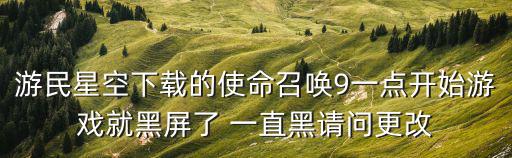 游民星空下载的使命召唤9一点开始游戏就黑屏了 一直黑请问更改